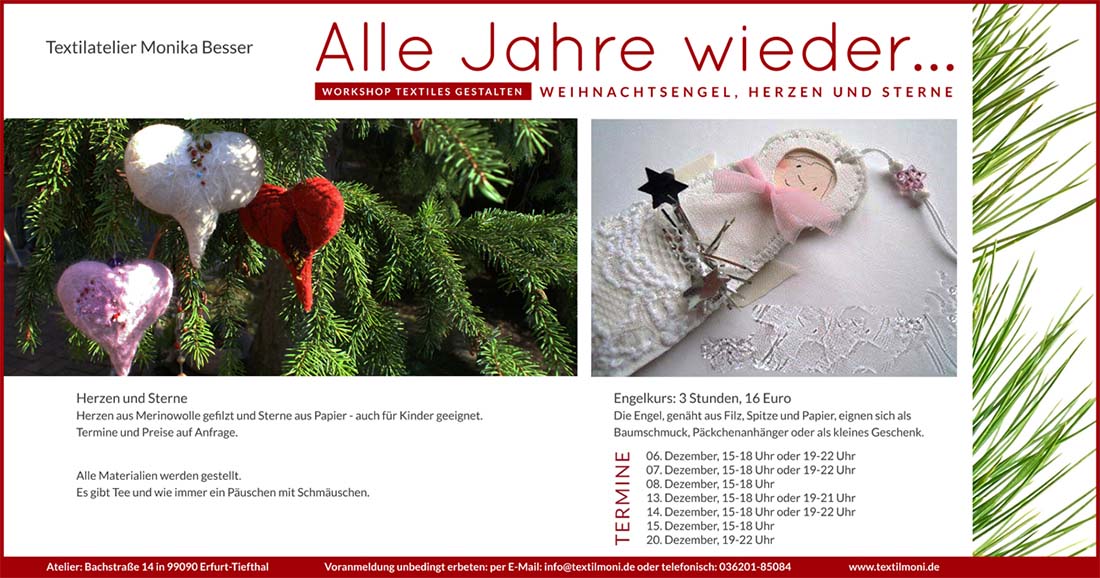 Textilatelier Monika Besser

Alle Jahre wieder...

WORKSHOP TEXTILES GESTALTEN WEIHNACHTSENGEL, HERZEN UND STERNE

Herzen und Sterne
Herzen aus Merinowolle gefilzt und Sterne aus Papier - auch für Kinder geeignet.
Termine und Preise auf Anfrage.

Alle Materialien werden gestellt.
Es gibt Tee und wie immer ein Päuschen mit Schmäuschen.

Engelkurs: 3 Stunden, 16 Euro
Die Engel, genäht aus Filz, Spitze und Papier, eignen sich als Baumschmuck, Päckchenanhänger oder als kleines Geschenk.

TERMINE
06. Dezember, 15-18 Uhr oder 19-22 Uhr
07. Dezember, 15-18 Uhr oder 19-22 Uhr
08. Dezember, 15-18 Uhr
13. Dezember, 15-18 Uhr oder 19-21 Uhr
14. Dezember, 15-18 Uhr oder 19-22 Uhr
15. Dezember, 15-18 Uhr
20. Dezember, 19-22 Uhr

Atelier: Bachstraße 14 in 99090 Erfurt-Tiefthal Voranmeldung unbedingt erbeten: per E-Mail: info@textilmoni.de oder telefonisch: 036201-85084 www.textilmoni.de